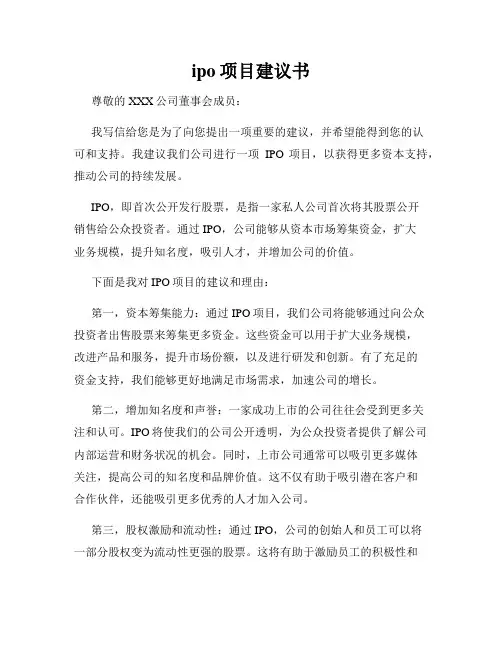 ipo 项目建议书

尊敬的 XXX 公司董事会成员：

我写信给您是为了向您提出一项重要的建议，并希望能得到您的认可和支持。我建议我们公司进行一项 IPO 项目，以获得更多资本支持，推动公司的持续发展。

IPO，即首次公开发行股票，是指一家私人公司首次将其股票公开销售给公众投资者。通过 IPO，公司能够从资本市场筹集资金，扩大业务规模，提升知名度，吸引人才，并增加公司的价值。

下面是我对 IPO 项目的建议和理由：

第一，资本筹集能力：通过 IPO 项目，我们公司将能够通过向公众投资者出售股票来筹集更多资金。这些资金可以用于扩大业务规模，改进产品和服务，提升市场份额，以及进行研发和创新。有了充足的资金支持，我们能够更好地满足市场需求，加速公司的增长。

第二，增加知名度和声誉：一家成功上市的公司往往会受到更多关注和认可。IPO 将使我们的公司公开透明，为公众投资者提供了解公司内部运营和财务状况的机会。同时，上市公司通常可以吸引更多媒体关注，提高公司的知名度和品牌价值。这不仅有助于吸引潜在客户和合作伙伴，还能吸引更多优秀的人才加入公司。

第三，股权激励和流动性：通过 IPO，公司的创始人和员工可以将一部分股权变为流动性更强的股票。这将有助于激励员工的积极性和